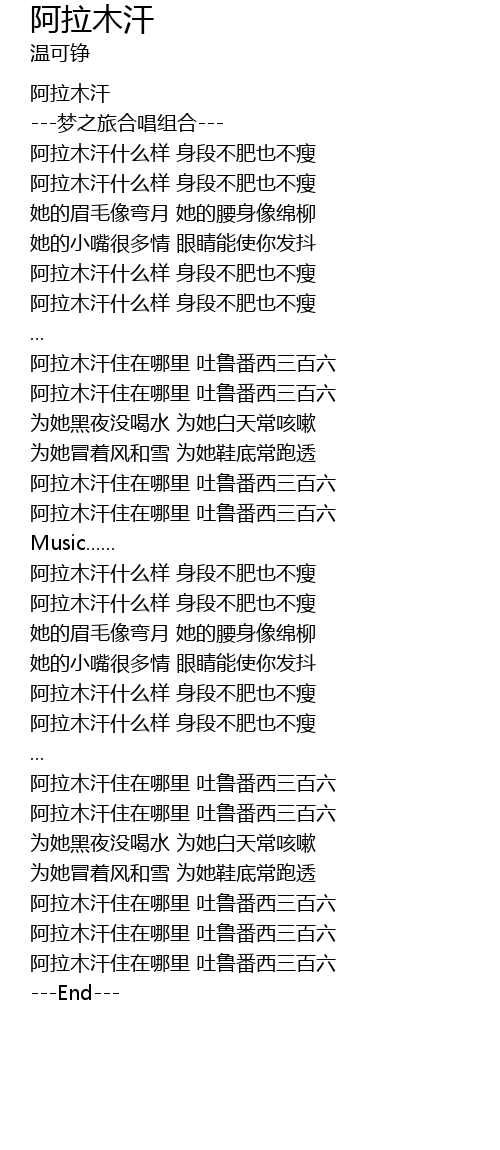 阿拉木汗
温可铮

阿拉木汗
---梦之旅合唱组合---
阿拉木汗什么样 身段不肥也不瘦
阿拉木汗什么样 身段不肥也不瘦
她的眉毛像弯月 她的腰身像绵柳
她的小嘴很多情 眼睛能使你发抖
阿拉木汗什么样 身段不肥也不瘦
阿拉木汗什么样 身段不肥也不瘦
...
阿拉木汗住在哪里 吐鲁番西三百六
阿拉木汗住在哪里 吐鲁番西三百六
为她黑夜没喝水 为她白天常咳嗽
为她冒着风和雪 为她鞋底常跑透
阿拉木汗住在哪里 吐鲁番西三百六
阿拉木汗住在哪里 吐鲁番西三百六
Music......
阿拉木汗什么样 身段不肥也不瘦
阿拉木汗什么样 身段不肥也不瘦
她的眉毛像弯月 她的腰身像绵柳
她的小嘴很多情 眼睛能使你发抖
阿拉木汗什么样 身段不肥也不瘦
阿拉木汗什么样 身段不肥也不瘦
...
阿拉木汗住在哪里 吐鲁番西三百六
阿拉木汗住在哪里 吐鲁番西三百六
为她黑夜没喝水 为她白天常咳嗽
为她冒着风和雪 为她鞋底常跑透
阿拉木汗住在哪里 吐鲁番西三百六
阿拉木汗住在哪里 吐鲁番西三百六
阿拉木汗住在哪里 吐鲁番西三百六
---End---